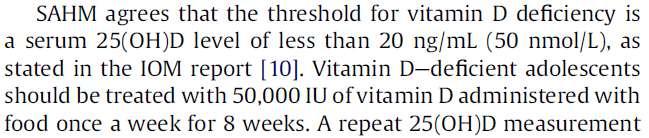 SAHM agrees that the threshold for vitamin D deficiency is a serum 25(OH)D level of less than 20 ng/mL (50 nmol/L), as stated in the IOM report [10]. Vitamin D–deficient adolescents should be treated with 50,000 IU of vitamin D administered with food once a week for 8 weeks. A repeat 25(OH)D measurement